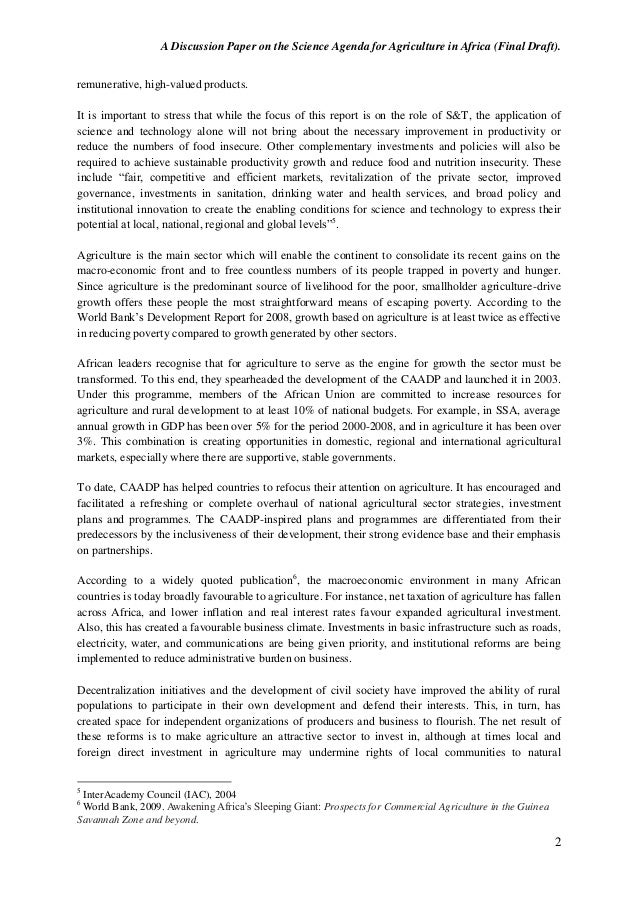 A Discussion Paper on the Science Agenda for Agriculture in Africa (Final Draft).

remunerative, high-valued products.

It is important to stress that while the focus of this report is on the role of S&T, the application of science and technology alone will not bring about the necessary improvement in productivity or reduce the numbers of food insecure. Other complementary investments and policies will also be required to achieve sustainable productivity growth and reduce food and nutrition insecurity. These include "fair, competitive and efficient markets, revitalization of the private sector, improved governance, investments in sanitation, drinking water and health services, and broad policy and institutional innovation to create the enabling conditions for science and technology to express their potential at local, national, regional and global levels"$^5$.

Agriculture is the main sector which will enable the continent to consolidate its recent gains on the macro-economic front and to free countless numbers of its people trapped in poverty and hunger. Since agriculture is the predominant source of livelihood for the poor, smallholder agriculture-drive growth offers these people the most straightforward means of escaping poverty. According to the World Bank's Development Report for 2008, growth based on agriculture is at least twice as effective in reducing poverty compared to growth generated by other sectors.

African leaders recognise that for agriculture to serve as the engine for growth the sector must be transformed. To this end, they spearheaded the development of the CAADP and launched it in 2003. Under this programme, members of the African Union are committed to increase resources for agriculture and rural development to at least 10% of national budgets. For example, in SSA, average annual growth in GDP has been over 5% for the period 2000-2008, and in agriculture it has been over 3%. This combination is creating opportunities in domestic, regional and international agricultural markets, especially where there are supportive, stable governments.

To date, CAADP has helped countries to refocus their attention on agriculture. It has encouraged and facilitated a refreshing or complete overhaul of national agricultural sector strategies, investment plans and programmes. The CAADP-inspired plans and programmes are differentiated from their predecessors by the inclusiveness of their development, their strong evidence base and their emphasis on partnerships.

According to a widely quoted publication$^6$, the macroeconomic environment in many African countries is today broadly favourable to agriculture. For instance, net taxation of agriculture has fallen across Africa, and lower inflation and real interest rates favour expanded agricultural investment. Also, this has created a favourable business climate. Investments in basic infrastructure such as roads, electricity, water, and communications are being given priority, and institutional reforms are being implemented to reduce administrative burden on business.

Decentralization initiatives and the development of civil society have improved the ability of rural populations to participate in their own development and defend their interests. This, in turn, has created space for independent organizations of producers and business to flourish. The net result of these reforms is to make agriculture an attractive sector to invest in, although at times local and foreign direct investment in agriculture may undermine rights of local communities to natural

$^5$ InterAcademy Council (IAC), 2004
$^6$ World Bank, 2009. Awakening Africa's Sleeping Giant: Prospects for Commercial Agriculture in the Guinea Savannah Zone and beyond.

2